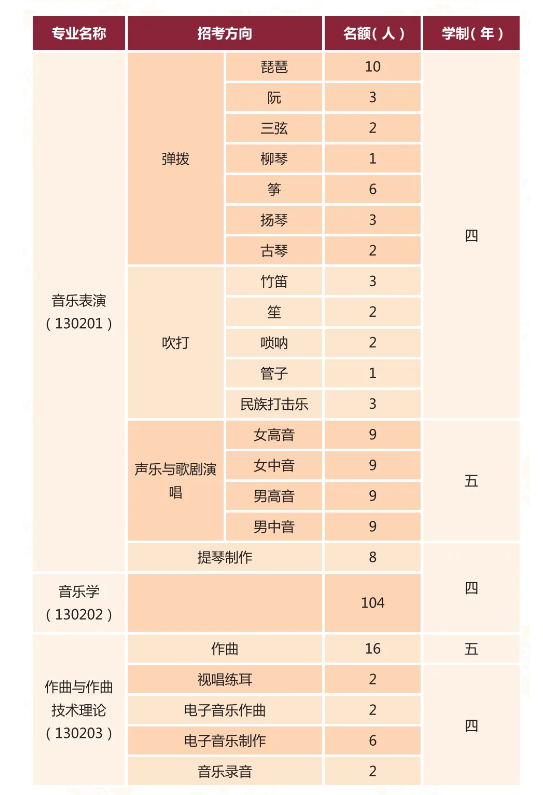 | 专业名称 | 招考方向 | | 名额（人） | 学制（年） |
|---|---|---|---|---|
| 音乐表演（130201） | 弹拨 | 琵琶 | 10 | 四 |
| | | 阮 | 3 | |
| | | 三弦 | 2 | |
| | | 柳琴 | 1 | |
| | | 筝 | 6 | |
| | | 扬琴 | 3 | |
| | | 古琴 | 2 | |
| | 吹打 | 竹笛 | 3 | |
| | | 笙 | 2 | |
| | | 唢呐 | 2 | |
| | | 管子 | 1 | |
| | | 民族打击乐 | 3 | |
| | 声乐与歌剧演唱 | 女高音 | 9 | 五 |
| | | 女中音 | 9 | |
| | | 男高音 | 9 | |
| | | 男中音 | 9 | |
| | 提琴制作 | | 8 | 四 |
| 音乐学（130202） | | | 104 | |
| 作曲与作曲技术理论（130203） | 作曲 | | 16 | 五 |
| | 视唱练耳 | | 2 | 四 |
| | 电子音乐作曲 | | 2 | |
| | 电子音乐制作 | | 6 | |
| | 音乐录音 | | 2 | |